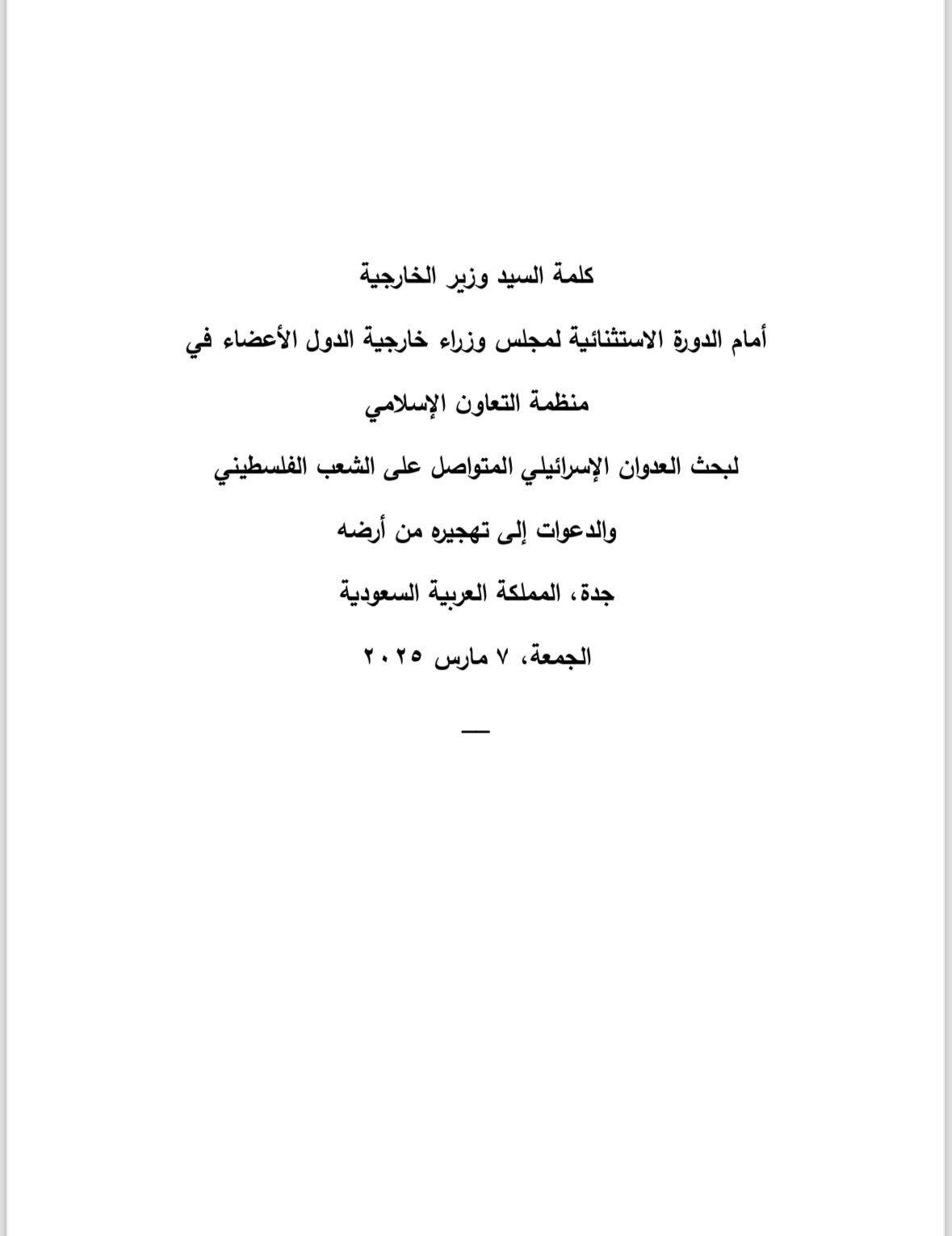 كلمة السيد وزير الخارجية

أمام الدورة الاستثنائية لمجلس وزراء خارجية الدول الأعضاء في

منظمة التعاون الإسلامي

لبحث العدوان الإسرائيلي المتواصل على الشعب الفلسطيني

والدعوات إلى تهجيره من أرضه

جدة، المملكة العربية السعودية

الجمعة، ٧ مارس ٢٠٢٥

—